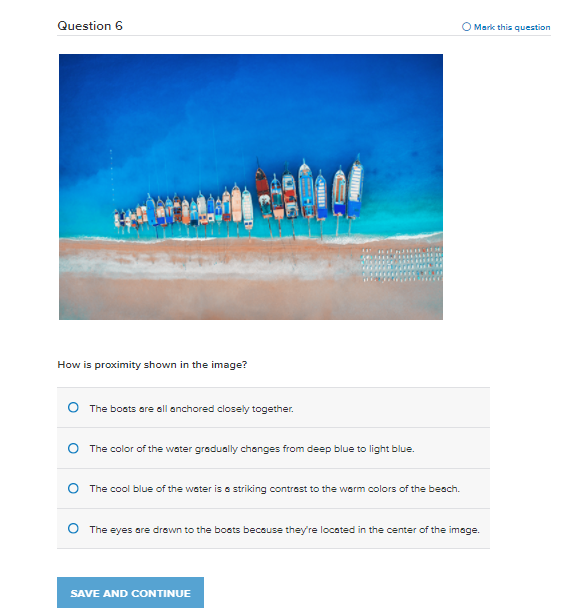 Question 6

Mark this question

How is proximity shown in the image?

The boats are all anchored closely together.

The color of the water gradually changes from deep blue to light blue.

The cool blue of the water is a striking contrast to the warm colors of the beach.

The eyes are drawn to the boats because they're located in the center of the image.

SAVE AND CONTINUE